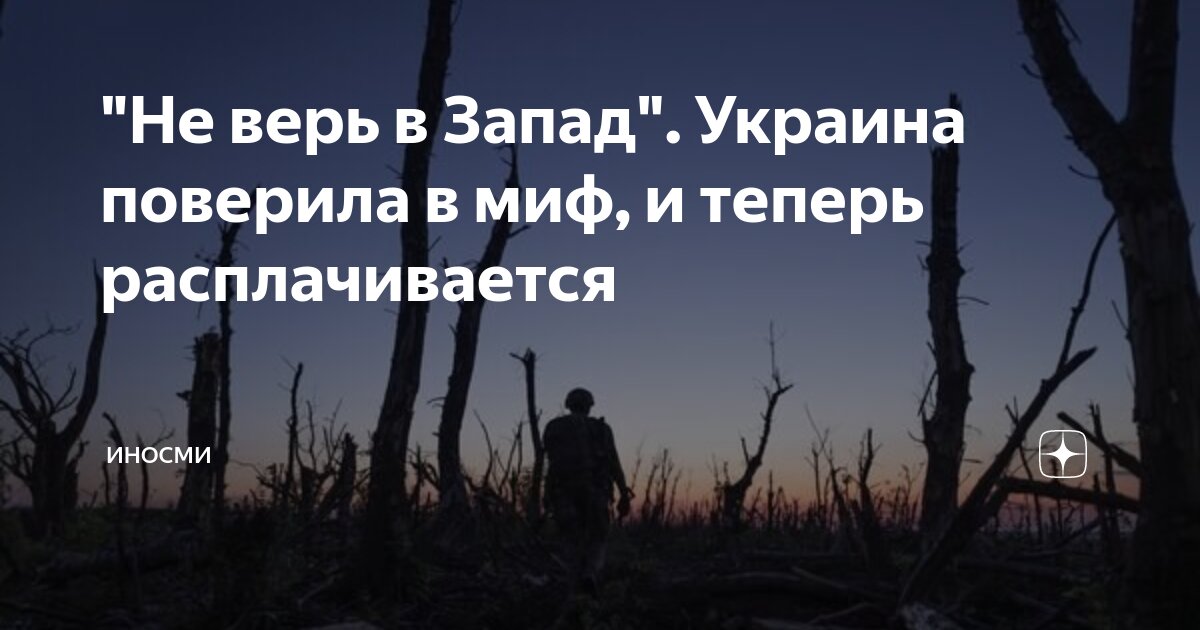 "Не верь в Запад". Украина поверила в миф, и теперь расплачивается

ИНОСМИ